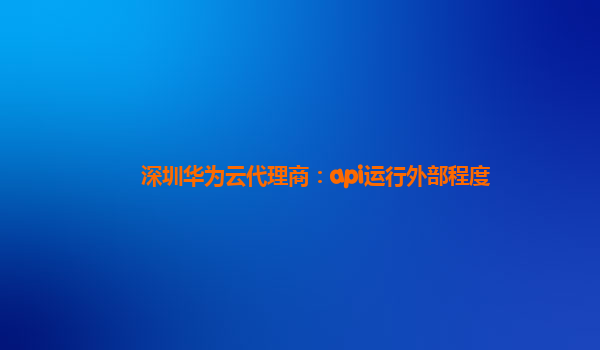 深圳华为云代理商：api运行外部程度